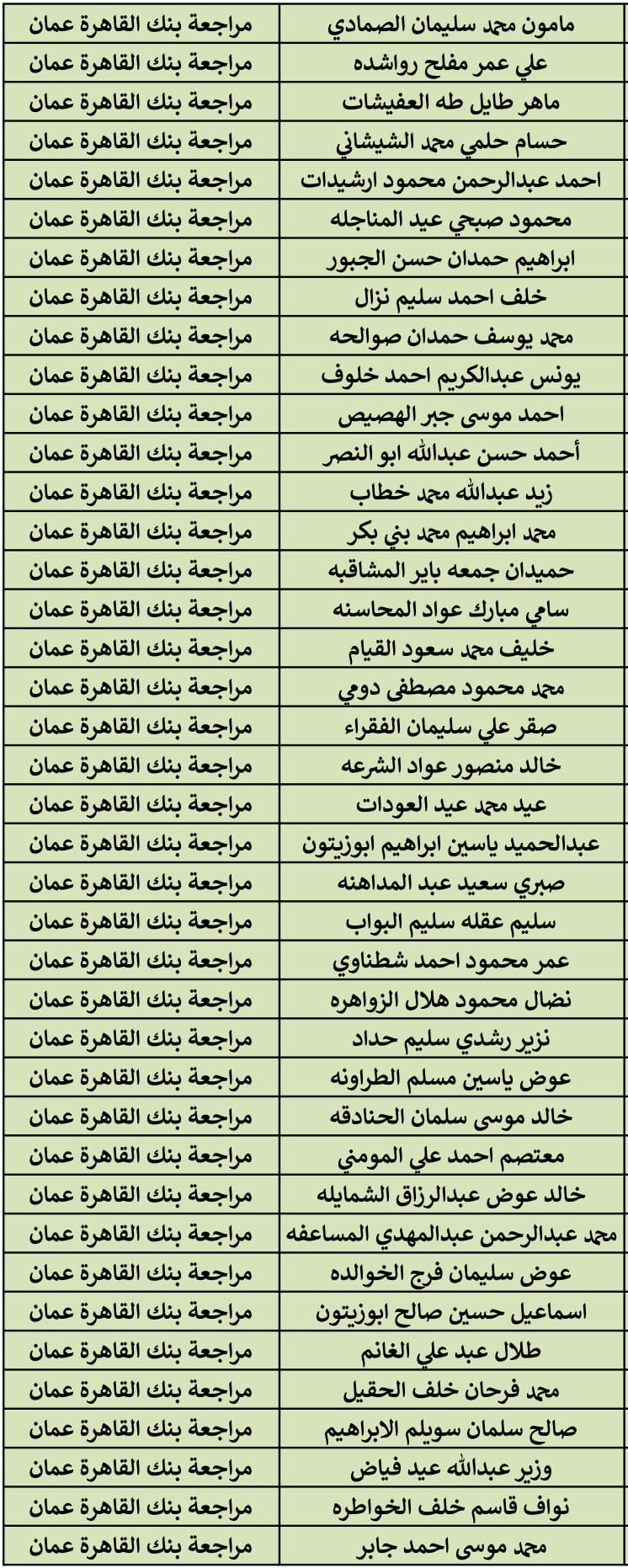 | مامون محمد سليمان الصمادي | مراجعة بنك القاهرة عمان |
|---|---|
| علي عمر مفلح رواشده | مراجعة بنك القاهرة عمان |
| ماهر طايل طه العفيشات | مراجعة بنك القاهرة عمان |
| حسام حلمي محمد الشيشاني | مراجعة بنك القاهرة عمان |
| احمد عبدالرحمن محمود ارشيدات | مراجعة بنك القاهرة عمان |
| محمود صبحي عيد المناجله | مراجعة بنك القاهرة عمان |
| ابراهيم حمدان حسن الجبور | مراجعة بنك القاهرة عمان |
| خلف احمد سليم نزال | مراجعة بنك القاهرة عمان |
| محمد يوسف حمدان صوالحه | مراجعة بنك القاهرة عمان |
| يونس عبدالكريم احمد خلوف | مراجعة بنك القاهرة عمان |
| احمد موسى جبر الهصيص | مراجعة بنك القاهرة عمان |
| أحمد حسن عبدالله ابو النصر | مراجعة بنك القاهرة عمان |
| زيد عبدالله محمد خطاب | مراجعة بنك القاهرة عمان |
| محمد ابراهيم محمد بني بكر | مراجعة بنك القاهرة عمان |
| حميدان جمعه باير المشاقبه | مراجعة بنك القاهرة عمان |
| سامي مبارك عواد المحاسنه | مراجعة بنك القاهرة عمان |
| خليف محمد سعود القيام | مراجعة بنك القاهرة عمان |
| محمد محمود مصطفى دومي | مراجعة بنك القاهرة عمان |
| صقر علي سليمان الفقراء | مراجعة بنك القاهرة عمان |
| خالد منصور عواد الشرعه | مراجعة بنك القاهرة عمان |
| عيد محمد عيد العودات | مراجعة بنك القاهرة عمان |
| عبدالحميد ياسين ابراهيم ابوزيتون | مراجعة بنك القاهرة عمان |
| صبري سعيد عبد المداهنه | مراجعة بنك القاهرة عمان |
| سليم عقله سليم البواب | مراجعة بنك القاهرة عمان |
| عمر محمود احمد شطناوي | مراجعة بنك القاهرة عمان |
| نضال محمود هلال الزواهره | مراجعة بنك القاهرة عمان |
| نزير رشدي سليم حداد | مراجعة بنك القاهرة عمان |
| عوض ياسين مسلم الطراونه | مراجعة بنك القاهرة عمان |
| خالد موسى سلمان الحنادقه | مراجعة بنك القاهرة عمان |
| معتصم احمد علي المومني | مراجعة بنك القاهرة عمان |
| خالد عوض عبدالرزاق الشمايله | مراجعة بنك القاهرة عمان |
| محمد عبدالرحمن عبدالمهدي المساعفه | مراجعة بنك القاهرة عمان |
| عوض سليمان فرج الخوالده | مراجعة بنك القاهرة عمان |
| اسماعيل حسين صالح ابوزيتون | مراجعة بنك القاهرة عمان |
| طلال عبد علي الغانم | مراجعة بنك القاهرة عمان |
| محمد فرحان خلف الحقيل | مراجعة بنك القاهرة عمان |
| صالح سلمان سويلم الابراهيم | مراجعة بنك القاهرة عمان |
| وزير عبدالله عيد فياض | مراجعة بنك القاهرة عمان |
| نواف قاسم خلف الخواطره | مراجعة بنك القاهرة عمان |
| محمد موسى احمد جابر | مراجعة بنك القاهرة عمان |